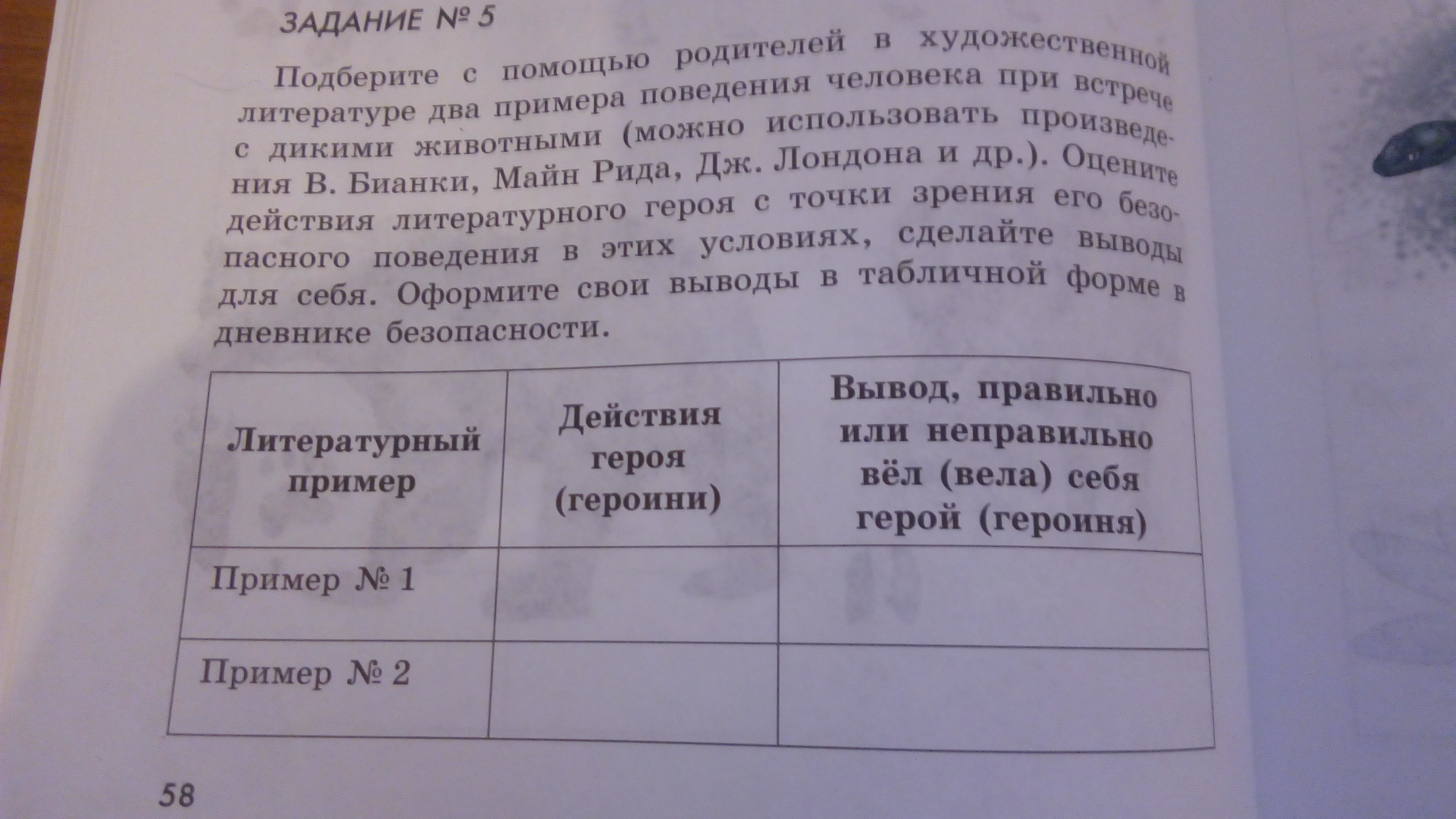 ЗАДАНИЕ № 5

Подберите с помощью родителей в художественной литературе два примера поведения человека при встрече с дикими животными (можно использовать произведения В. Бианки, Майн Рида, Дж. Лондона и др.). Оцените действия литературного героя с точки зрения его безопасного поведения в этих условиях, сделайте выводы для себя. Оформите свои выводы в табличной форме в дневнике безопасности.

| Литературный пример | Действия героя (героини) | Вывод, правильно или неправильно вёл (вела) себя герой (героиня) |
|---|---|---|
| Пример № 1 | | |
| Пример № 2 | | |

58